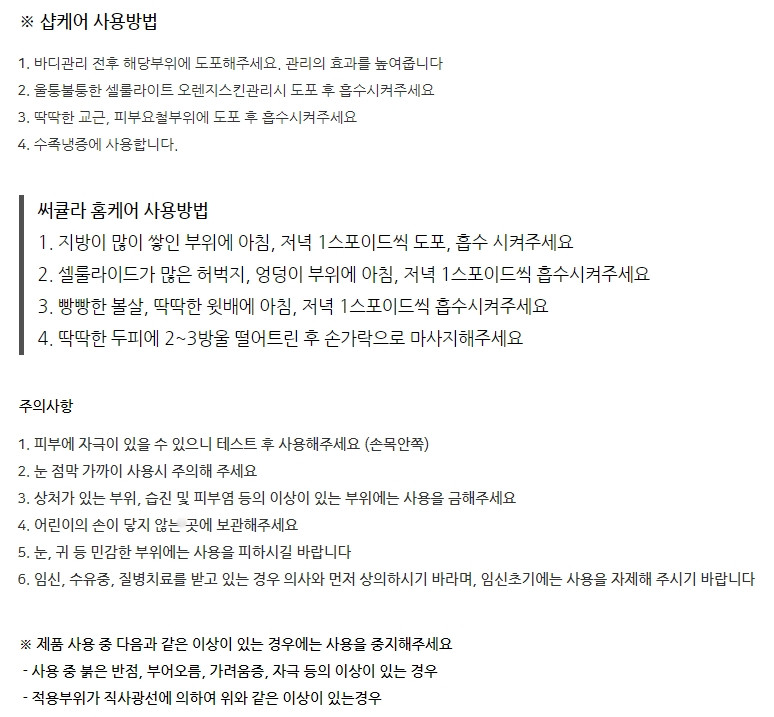 ※ 샵케어 사용방법

1. 바디관리 전후 해당부위에 도포해주세요. 관리의 효과를 높여줍니다
2. 울퉁불퉁한 셀룰라이트 오렌지스킨관리시 도포 후 흡수시켜주세요
3. 딱딱한 교근, 피부요철부위에 도포 후 흡수시켜주세요
4. 수족냉증에 사용합니다.

써큘라 홈케어 사용방법
1. 지방이 많이 쌓인 부위에 아침, 저녁 1스포이드씩 도포, 흡수 시켜주세요
2. 셀룰라이드가 많은 허벅지, 엉덩이 부위에 아침, 저녁 1스포이드씩 흡수시켜주세요
3. 빵빵한 볼살, 딱딱한 윗배에 아침, 저녁 1스포이드씩 흡수시켜주세요
4. 딱딱한 두피에 2~3방울 떨어트린 후 손가락으로 마사지해주세요

주의사항

1. 피부에 자극이 있을 수 있으니 테스트 후 사용해주세요 (손목안쪽)
2. 눈 점막 가까이 사용시 주의해 주세요
3. 상처가 있는 부위, 습진 및 피부염 등의 이상이 있는 부위에는 사용을 금해주세요
4. 어린이의 손이 닿지 않는 곳에 보관해주세요
5. 눈, 귀 등 민감한 부위에는 사용을 피하시길 바랍니다
6. 임신, 수유중, 질병치료를 받고 있는 경우 의사와 먼저 상의하시기 바라며, 임신초기에는 사용을 자제해 주시기 바랍니다

※ 제품 사용 중 다음과 같은 이상이 있는 경우에는 사용을 중지해주세요
- 사용 중 붉은 반점, 부어오름, 가려움증, 자극 등의 이상이 있는 경우
- 적용부위가 직사광선에 의하여 위와 같은 이상이 있는경우